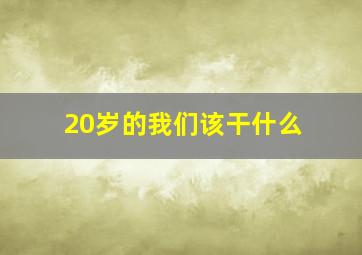 20岁的我们该干什么